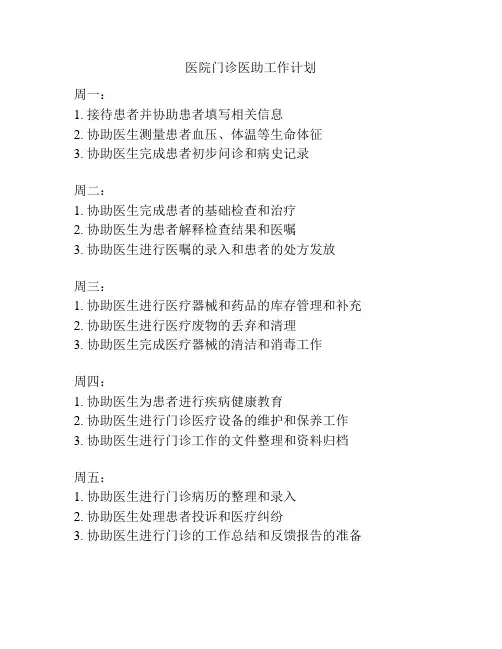 医院门诊医助工作计划

周一：
1. 接待患者并协助患者填写相关信息
2. 协助医生测量患者血压、体温等生命体征
3. 协助医生完成患者初步问诊和病史记录

周二：
1. 协助医生完成患者的基础检查和治疗
2. 协助医生为患者解释检查结果和医嘱
3. 协助医生进行医嘱的录入和患者的处方发放

周三：
1. 协助医生进行医疗器械和药品的库存管理和补充
2. 协助医生进行医疗废物的丢弃和清理
3. 协助医生完成医疗器械的清洁和消毒工作

周四：
1. 协助医生为患者进行疾病健康教育
2. 协助医生进行门诊医疗设备的维护和保养工作
3. 协助医生进行门诊工作的文件整理和资料归档

周五：
1. 协助医生进行门诊病历的整理和录入
2. 协助医生处理患者投诉和医疗纠纷
3. 协助医生进行门诊的工作总结和反馈报告的准备